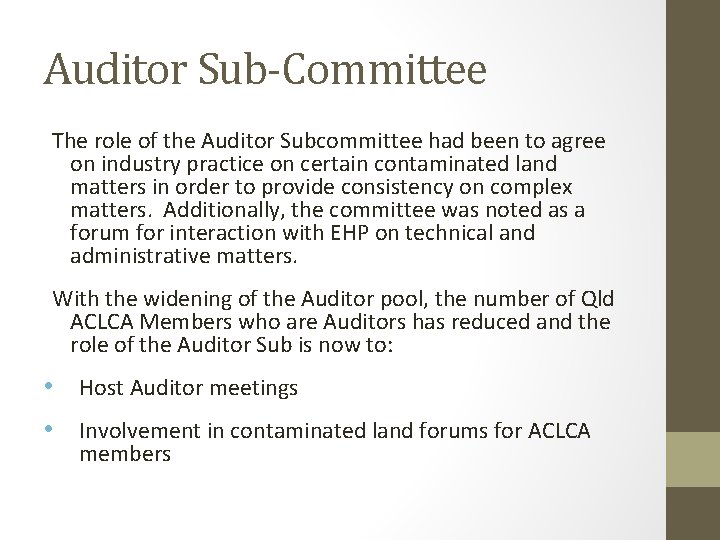 Auditor Sub-Committee

The role of the Auditor Subcommittee had been to agree on industry practice on certain contaminated land matters in order to provide consistency on complex matters.  Additionally, the committee was noted as a forum for interaction with EHP on technical and administrative matters.

With the widening of the Auditor pool, the number of Qld ACLCA Members who are Auditors has reduced and the role of the Auditor Sub is now to:

• Host Auditor meetings

• Involvement in contaminated land forums for ACLCA members